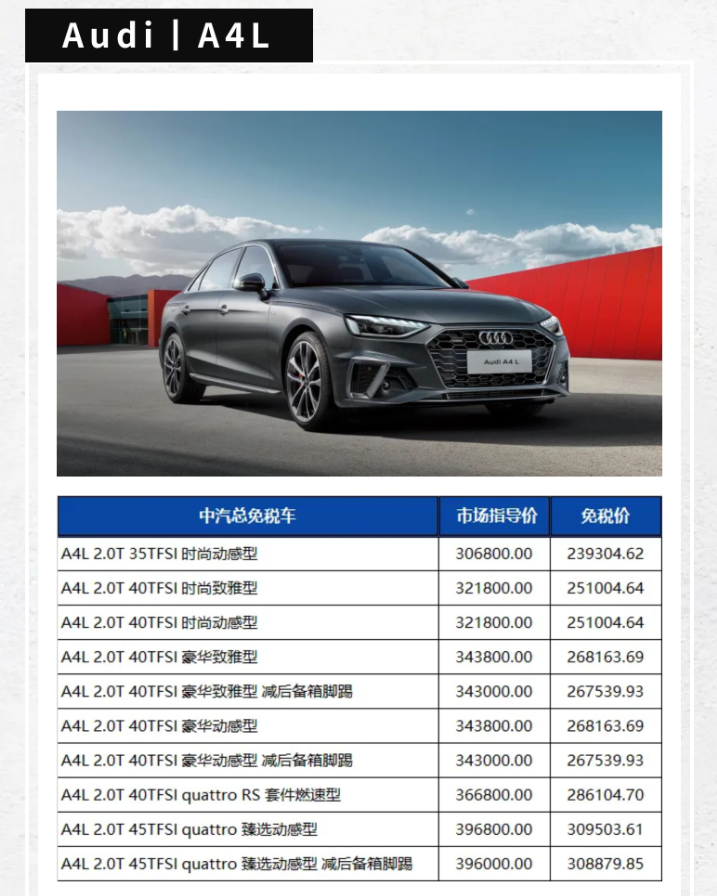 Audi | A4L

Audi A4 L

| 中汽总免税车 | 市场指导价 | 免税价 |
|---|---|---|
| A4L 2.0T 35TFSI 时尚动感型 | 306800.00 | 239304.62 |
| A4L 2.0T 40TFSI 时尚致雅型 | 321800.00 | 251004.64 |
| A4L 2.0T 40TFSI 时尚动感型 | 321800.00 | 251004.64 |
| A4L 2.0T 40TFSI 豪华致雅型 | 343800.00 | 268163.69 |
| A4L 2.0T 40TFSI 豪华致雅型 减后备箱脚踢 | 343000.00 | 267539.93 |
| A4L 2.0T 40TFSI 豪华动感型 | 343800.00 | 268163.69 |
| A4L 2.0T 40TFSI 豪华动感型 减后备箱脚踢 | 343000.00 | 267539.93 |
| A4L 2.0T 40TFSI quattro RS 套件燃速型 | 366800.00 | 286104.70 |
| A4L 2.0T 45TFSI quattro 臻选动感型 | 396800.00 | 309503.61 |
| A4L 2.0T 45TFSI quattro 臻选动感型 减后备箱脚踢 | 396000.00 | 308879.85 |